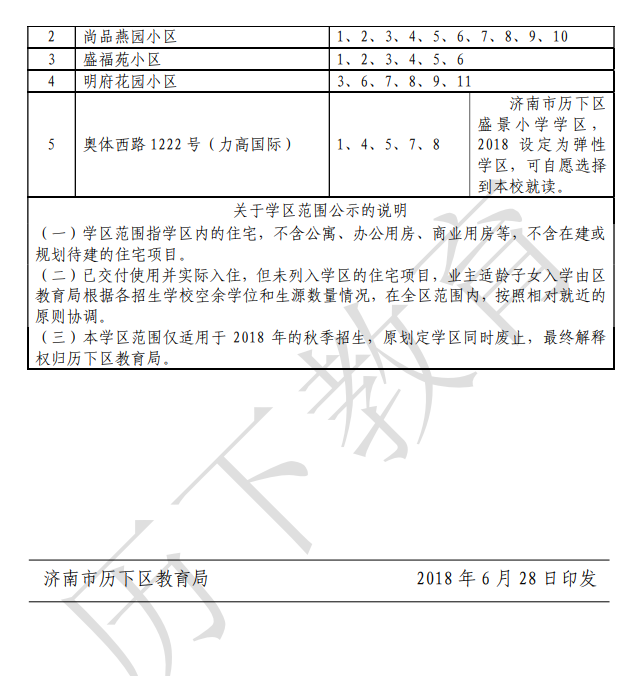 | 2 | 尚品燕园小区 | 1、2、3、4、5、6、7、8、9、10 | |
|---|---|---|---|
| 3 | 盛福苑小区 | 1、2、3、4、5、6 | |
| 4 | 明府花园小区 | 3、6、7、8、9、11 | |
| 5 | 奥体西路 1222 号（力高国际） | 1、4、5、7、8 | 济南市历下区盛景小学学区，2018 设定为弹性学区，可自愿选择到本校就读。 |

关于学区范围公示的说明

（一）学区范围指学区内的住宅，不含公寓、办公用房、商业用房等，不含在建或规划待建的住宅项目。

（二）已交付使用并实际入住，但未列入学区的住宅项目，业主适龄子女入学由区教育局根据各招生学校空余学位和生源数量情况，在全区范围内，按照相对就近的原则协调。

（三）本学区范围仅适用于 2018 年的秋季招生，原划定学区同时废止，最终解释权归历下区教育局。

历下教育

济南市历下区教育局　　2018 年 6 月 28 日印发